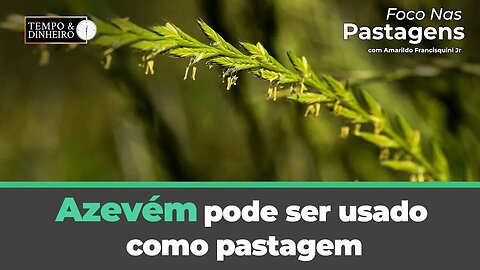 TEMPO & DINHEIRO

Foco Nas
Pastagens
com Amarildo Francisquini Jr

Azevém pode ser usado como pastagem